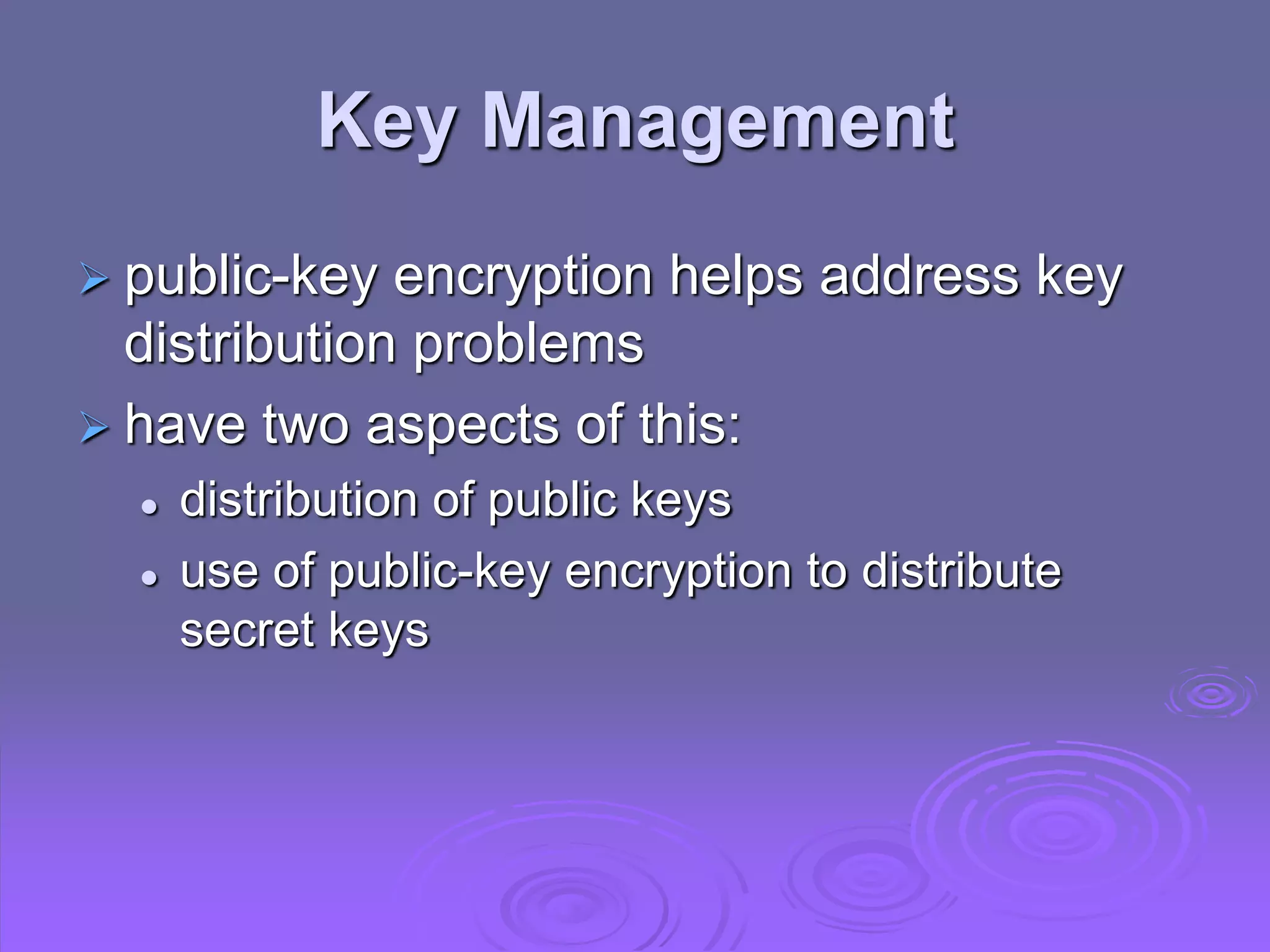 Key Management

➢ public-key encryption helps address key distribution problems

➢ have two aspects of this:

• distribution of public keys

• use of public-key encryption to distribute secret keys